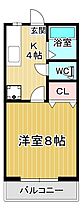 玄関
K
4帖
浴室
WC
CL
洋室8帖
バルコニー